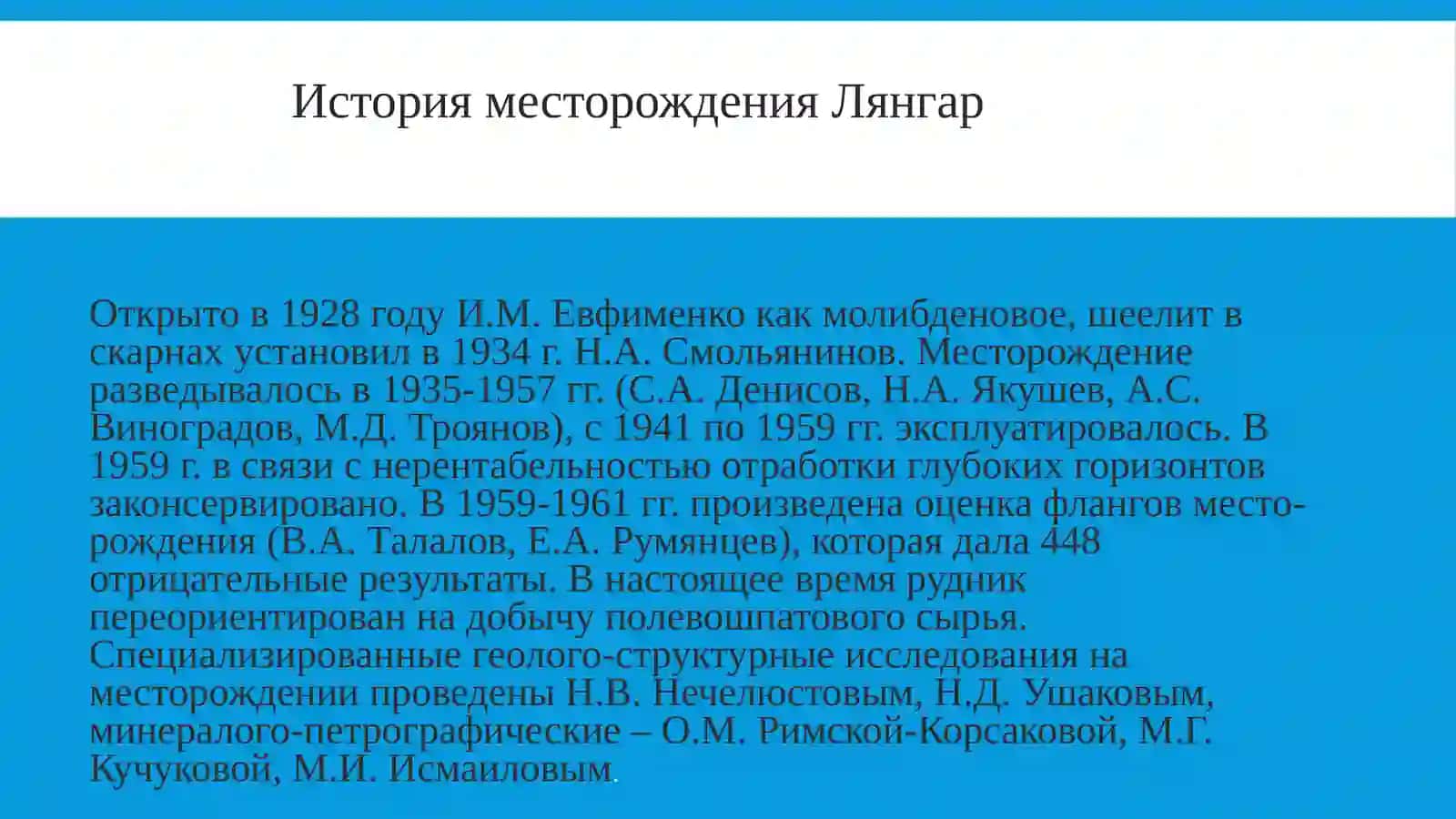 История месторождения Лянгар

Открыто в 1928 году И.М. Евфименко как молибденовое, шеелит в скарнах установил в 1934 г. Н.А. Смольянинов. Месторождение разведывалось в 1935-1957 гг. (С.А. Денисов, Н.А. Якушев, А.С. Виноградов, М.Д. Троянов), с 1941 по 1959 гг. эксплуатировалось. В 1959 г. в связи с нерентабельностью отработки глубоких горизонтов законсервировано. В 1959-1961 гг. произведена оценка флангов месторождения (В.А. Талалов, Е.А. Румянцев), которая дала 448 отрицательные результаты. В настоящее время рудник переориентирован на добычу полевошпатового сырья. Специализированные геолого-структурные исследования на месторождении проведены Н.В. Нечелюстовым, Н.Д. Ушаковым, минералого-петрографические – О.М. Римской-Корсаковой, М.Г. Кучуковой, М.И. Исмаиловым.